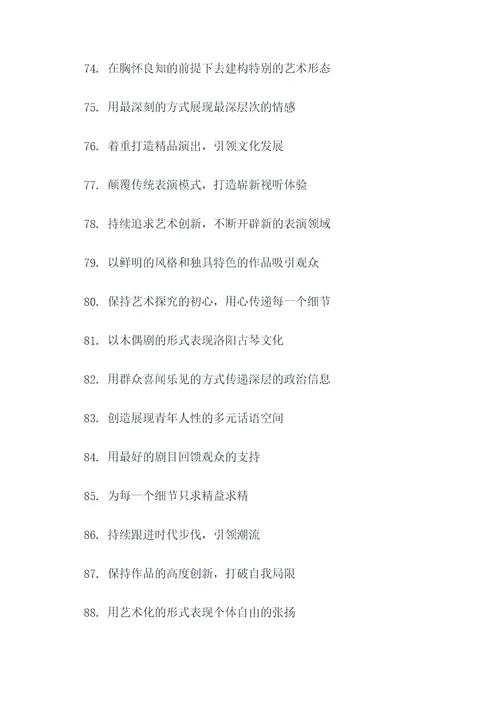 74. 在胸怀良知的前提下去建构特别的艺术形态

75. 用最深刻的方式展现最深层次的情感

76. 着重打造精品演出，引领文化发展

77. 颠覆传统表演模式，打造崭新视听体验

78. 持续追求艺术创新，不断开辟新的表演领域

79. 以鲜明的风格和独具特色的作品吸引观众

80. 保持艺术探究的初心，用心传递每一个细节

81. 以木偶剧的形式表现洛阳古琴文化

82. 用群众喜闻乐见的方式传递深层的政治信息

83. 创造展现青年人性的多元话语空间

84. 用最好的剧目回馈观众的支持

85. 为每一个细节只求精益求精

86. 持续跟进时代步伐，引领潮流

87. 保持作品的高度创新，打破自我局限

88. 用艺术化的形式表现个体自由的张扬